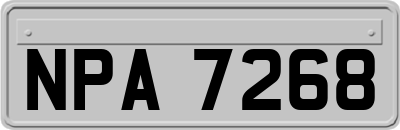 NPA 7268